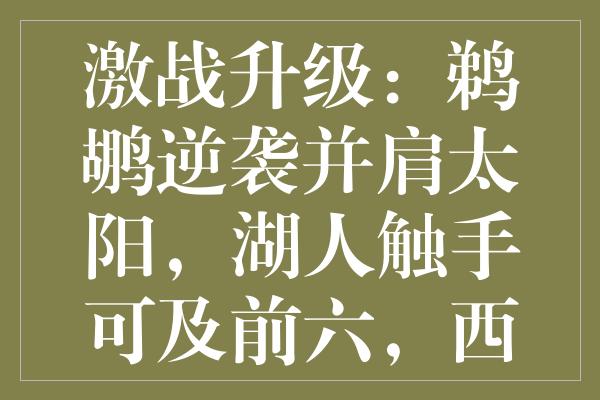 激战升级：鹈鹕逆袭并肩太阳，湖人触手可及前六，西